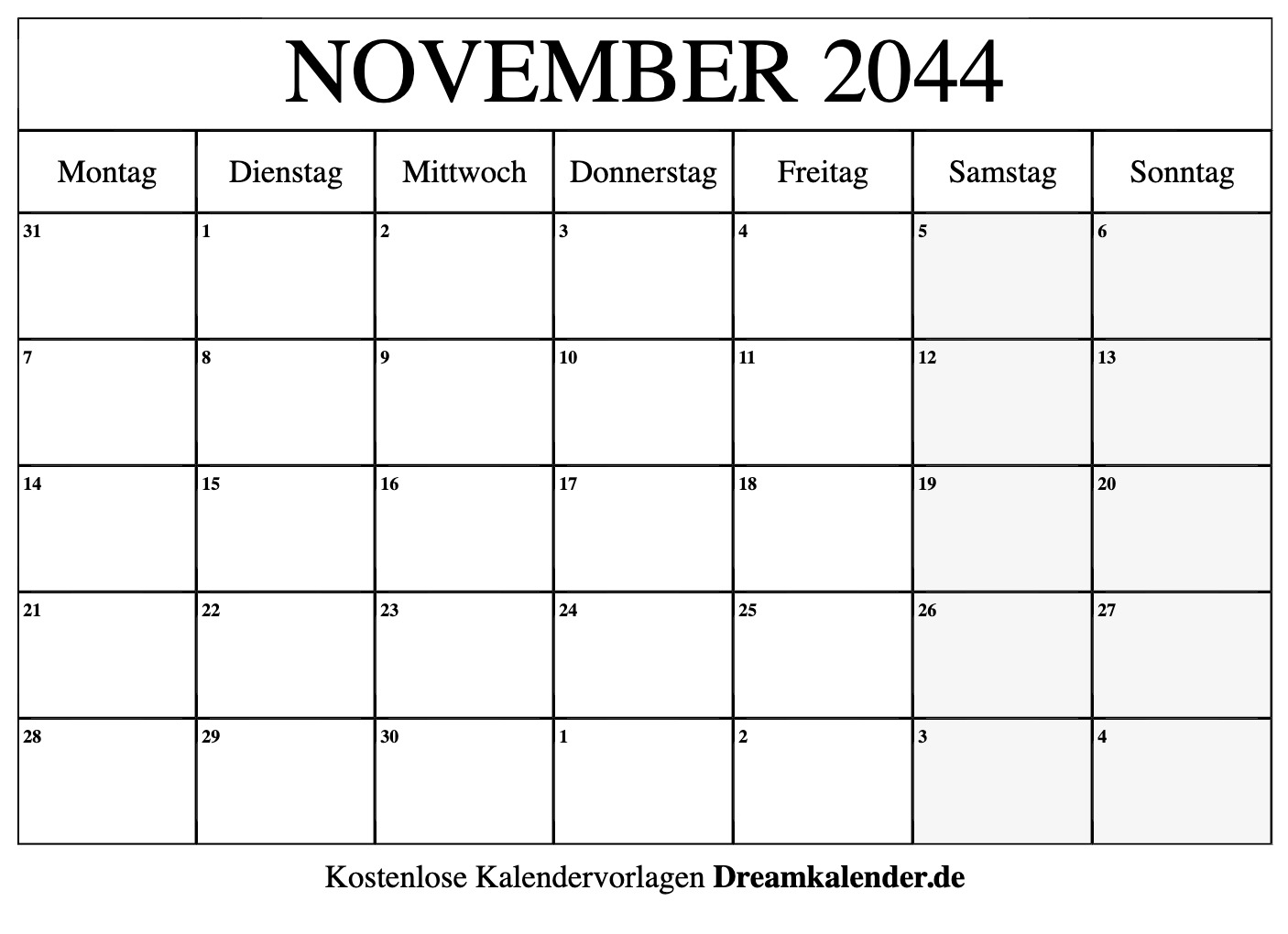 NOVEMBER 2044

| Montag | Dienstag | Mittwoch | Donnerstag | Freitag | Samstag | Sonntag |
|---|---|---|---|---|---|---|
| 31 | 1 | 2 | 3 | 4 | 5 | 6 |
| 7 | 8 | 9 | 10 | 11 | 12 | 13 |
| 14 | 15 | 16 | 17 | 18 | 19 | 20 |
| 21 | 22 | 23 | 24 | 25 | 26 | 27 |
| 28 | 29 | 30 | 1 | 2 | 3 | 4 |

Kostenlose Kalendervorlagen Dreamkalender.de